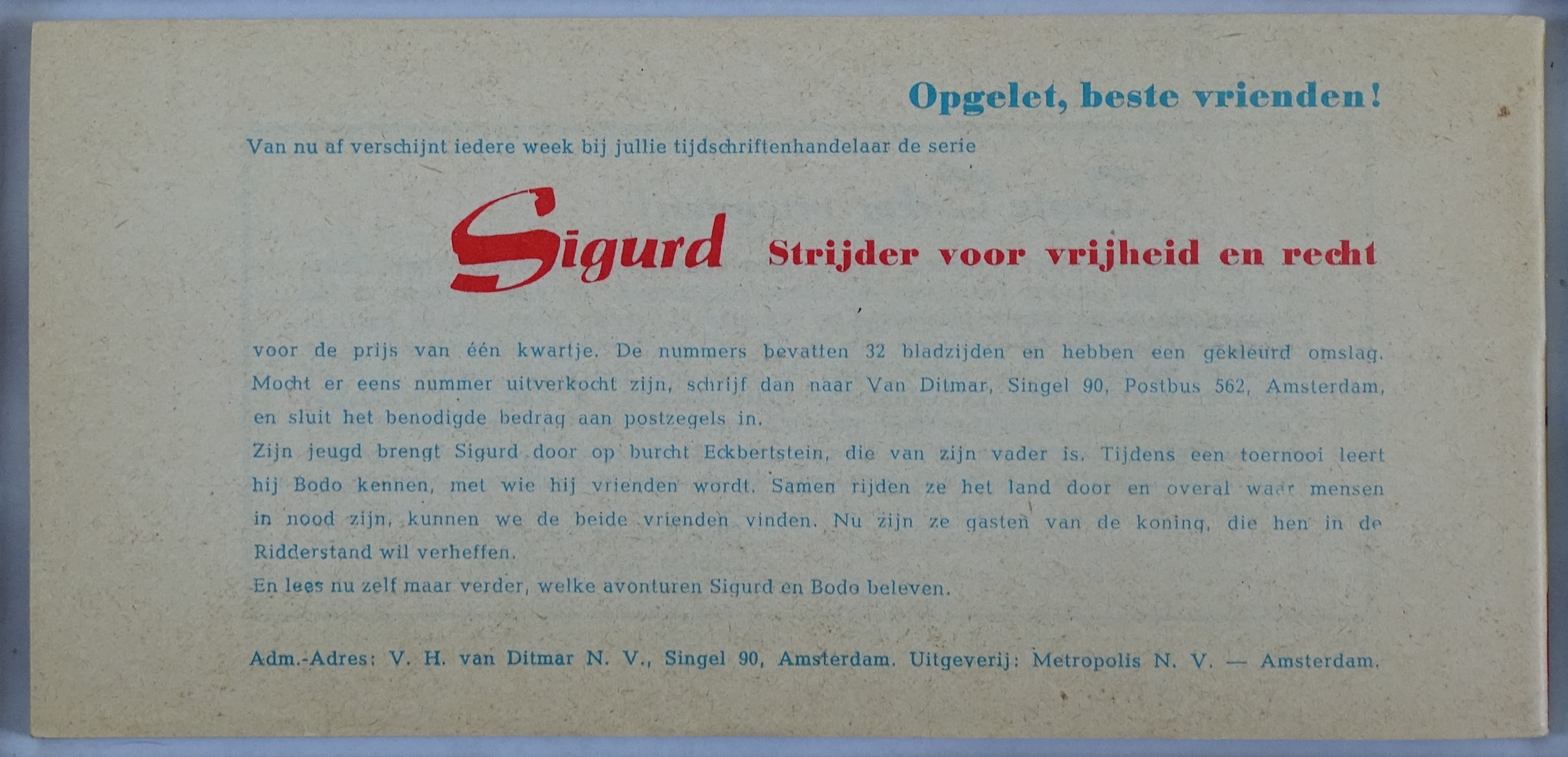 Opgelet, beste vrienden!

Van nu af verschijnt iedere week bij jullie tijdschriftenhandelaar de serie

Sigurd Strijder voor vrijheid en recht

voor de prijs van één kwartje. De nummers bevatten 32 bladzijden en hebben een gekleurd omslag. Mocht er eens nummer uitverkocht zijn, schrijf dan naar Van Ditmar, Singel 90, Postbus 562, Amsterdam, en sluit het benodigde bedrag aan postzegels in.
Zijn jeugd brengt Sigurd door op burcht Eckbertstein, die van zijn vader is. Tijdens een toernooi leert hij Bodo kennen, met wie hij vrienden wordt. Samen rijden ze het land door en overal waar mensen in nood zijn, kunnen we de beide vrienden vinden. Nu zijn ze gasten van de koning, die hen in de Ridderstand wil verheffen.
En lees nu zelf maar verder, welke avonturen Sigurd en Bodo beleven.

Adm.-Adres: V. H. van Ditmar N. V., Singel 90, Amsterdam. Uitgeverij: Metropolis N. V. — Amsterdam.